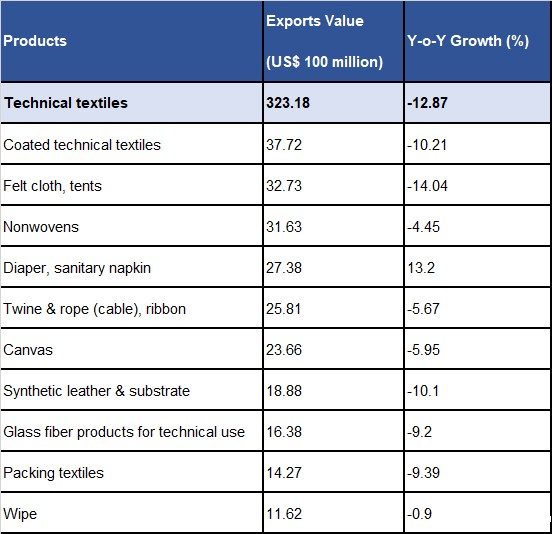 | Products | Exports Value (US$ 100 million) | Y-o-Y Growth (%) |
|---|---|---|
| **Technical textiles** | **323.18** | **-12.87** |
| Coated technical textiles | 37.72 | -10.21 |
| Felt cloth, tents | 32.73 | -14.04 |
| Nonwovens | 31.63 | -4.45 |
| Diaper, sanitary napkin | 27.38 | 13.2 |
| Twine & rope (cable), ribbon | 25.81 | -5.67 |
| Canvas | 23.66 | -5.95 |
| Synthetic leather & substrate | 18.88 | -10.1 |
| Glass fiber products for technical use | 16.38 | -9.2 |
| Packing textiles | 14.27 | -9.39 |
| Wipe | 11.62 | -0.9 |